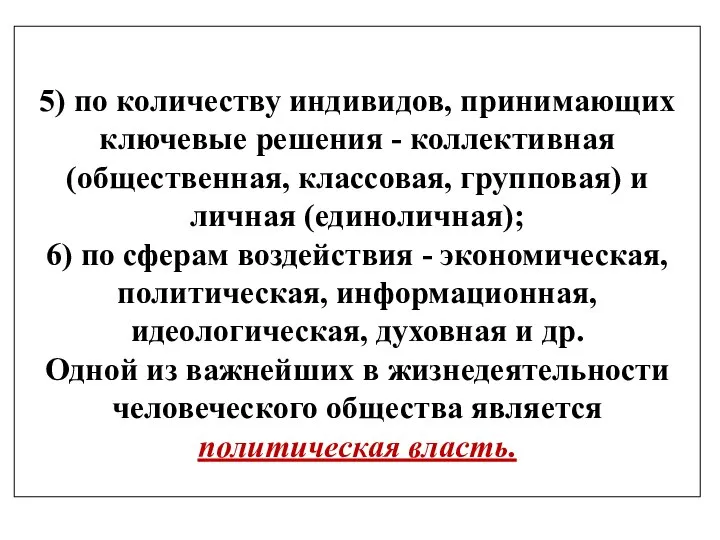 5) по количеству индивидов, принимающих ключевые решения - коллективная (общественная, классовая, групповая) и личная (единоличная);
6) по сферам воздействия - экономическая, политическая, информационная, идеологическая, духовная и др.
Одной из важнейших в жизнедеятельности человеческого общества является политическая власть.